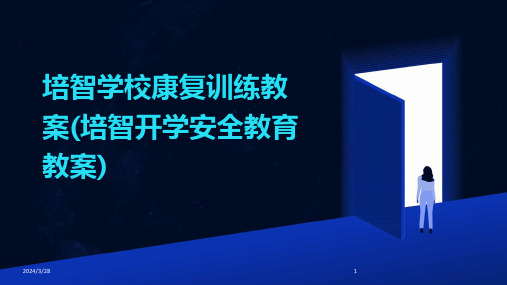 培智学校康复训练教案(培智开学安全教育教案)

2024/3/28

1